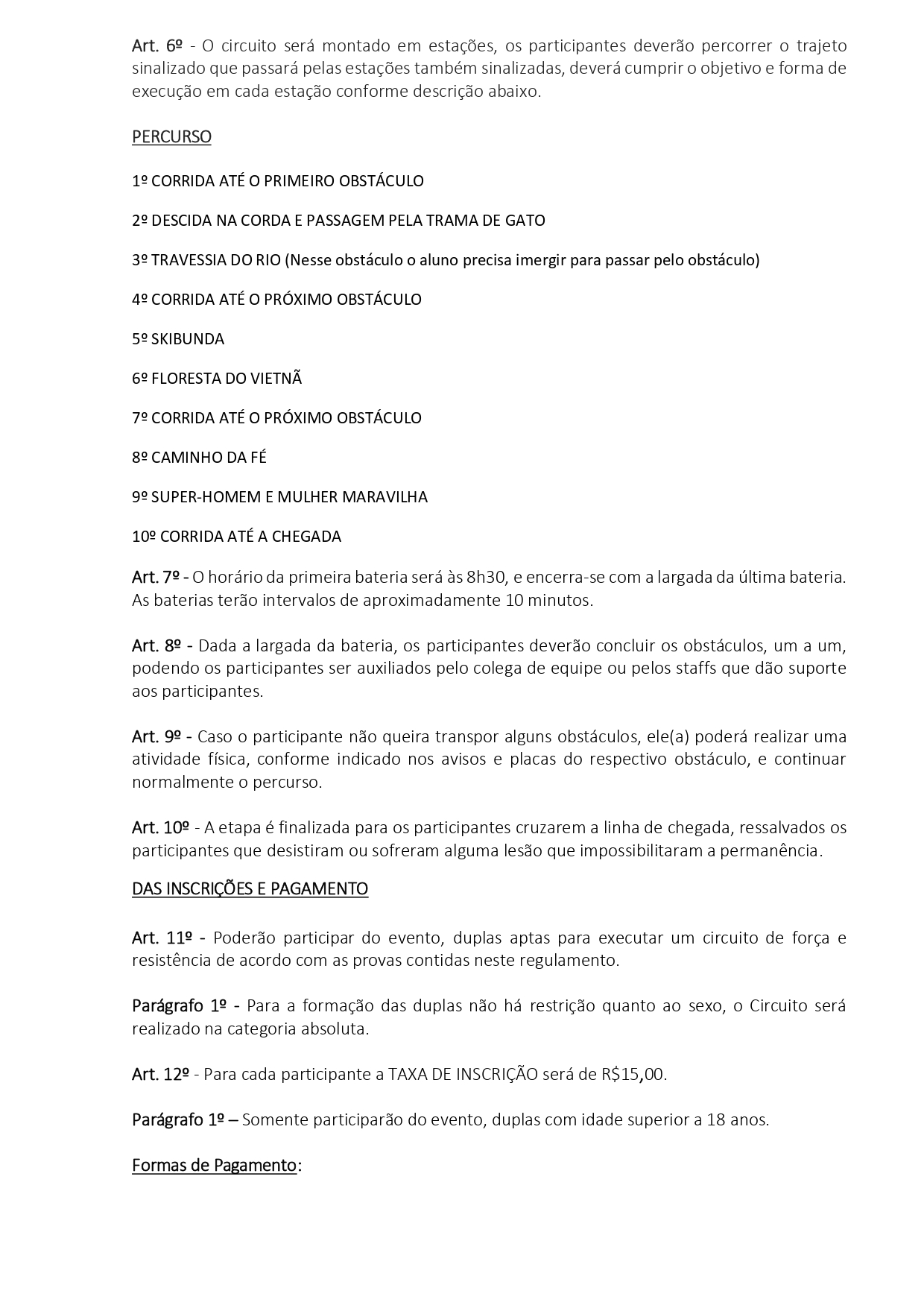 Art. 6º - O circuito será montado em estações, os participantes deverão percorrer o trajeto sinalizado que passará pelas estações também sinalizadas, deverá cumprir o objetivo e forma de execução em cada estação conforme descrição abaixo.

PERCURSO

1º CORRIDA ATÉ O PRIMEIRO OBSTÁCULO

2º DESCIDA NA CORDA E PASSAGEM PELA TRAMA DE GATO

3º TRAVESSIA DO RIO (Nesse obstáculo o aluno precisa imergir para passar pelo obstáculo)

4º CORRIDA ATÉ O PRÓXIMO OBSTÁCULO

5º SKIBUNDA

6º FLORESTA DO VIETNÃ

7º CORRIDA ATÉ O PRÓXIMO OBSTÁCULO

8º CAMINHO DA FÉ

9º SUPER-HOMEM E MULHER MARAVILHA

10º CORRIDA ATÉ A CHEGADA

Art. 7º - O horário da primeira bateria será às 8h30, e encerra-se com a largada da última bateria. As baterias terão intervalos de aproximadamente 10 minutos.

Art. 8º - Dada a largada da bateria, os participantes deverão concluir os obstáculos, um a um, podendo os participantes ser auxiliados pelo colega de equipe ou pelos staffs que dão suporte aos participantes.

Art. 9º - Caso o participante não queira transpor alguns obstáculos, ele(a) poderá realizar uma atividade física, conforme indicado nos avisos e placas do respectivo obstáculo, e continuar normalmente o percurso.

Art. 10º - A etapa é finalizada para os participantes cruzarem a linha de chegada, ressalvados os participantes que desistiram ou sofreram alguma lesão que impossibilitaram a permanência.

DAS INSCRIÇÕES E PAGAMENTO

Art. 11º - Poderão participar do evento, duplas aptas para executar um circuito de força e resistência de acordo com as provas contidas neste regulamento.

Parágrafo 1º - Para a formação das duplas não há restrição quanto ao sexo, o Circuito será realizado na categoria absoluta.

Art. 12º - Para cada participante a TAXA DE INSCRIÇÃO será de R$15,00.

Parágrafo 1º – Somente participarão do evento, duplas com idade superior a 18 anos.

Formas de Pagamento: